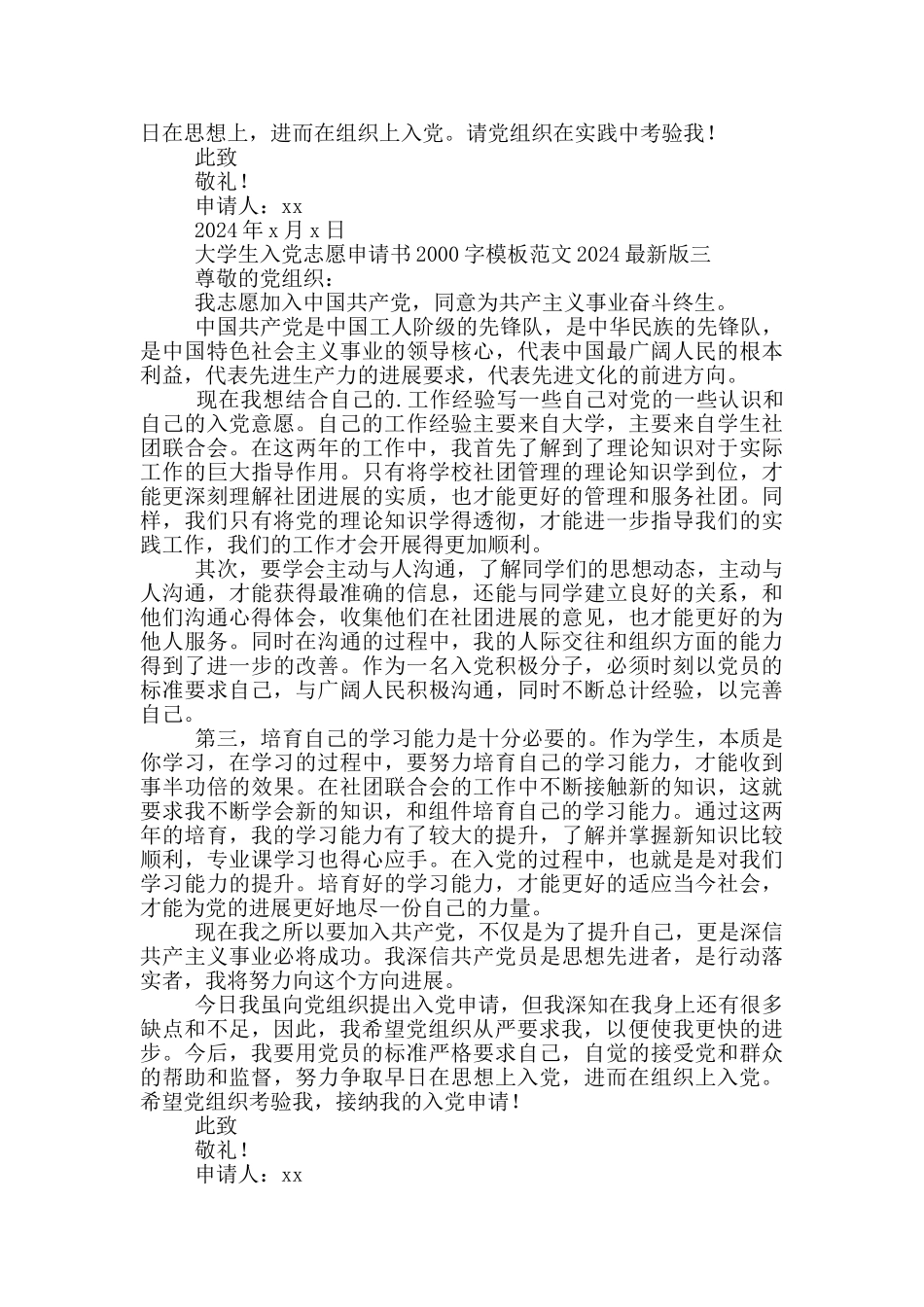 日在思想上，进而在组织上入党。请党组织在实践中考验我！

此致

敬礼！

申请人：xx

2024 年 x 月 x 日

大学生入党志愿申请书 2000 字模板范文 2024 最新版三

尊敬的党组织：

我志愿加入中国共产党，同意为共产主义事业奋斗终生。

中国共产党是中国工人阶级的先锋队，是中华民族的先锋队，是中国特色社会主义事业的领导核心，代表中国最广阔人民的根本利益，代表先进生产力的进展要求，代表先进文化的前进方向。

现在我想结合自己的.工作经验写一些自己对党的一些认识和自己的入党意愿。自己的工作经验主要来自大学，主要来自学生社团联合会。在这两年的工作中，我首先了解到了理论知识对于实际工作的巨大指导作用。只有将学校社团管理的理论知识学到位，才能更深刻理解社团进展的实质，也才能更好的管理和服务社团。同样，我们只有将党的理论知识学得透彻，才能进一步指导我们的实践工作，我们的工作才会开展得更加顺利。

其次，要学会主动与人沟通，了解同学们的思想动态，主动与人沟通，才能获得最准确的信息，还能与同学建立良好的关系，和他们沟通心得体会，收集他们在社团进展的意见，也才能更好的为他人服务。同时在沟通的过程中，我的人际交往和组织方面的能力得到了进一步的改善。作为一名入党积极分子，必须时刻以党员的标准要求自己，与广阔人民积极沟通，同时不断总计经验，以完善自己。

第三，培育自己的学习能力是十分必要的。作为学生，本质是你学习，在学习的过程中，要努力培育自己的学习能力，才能收到事半功倍的效果。在社团联合会的工作中不断接触新的知识，这就要求我不断学会新的知识，和组件培育自己的学习能力。通过这两年的培育，我的学习能力有了较大的提升，了解并掌握新知识比较顺利，专业课学习也得心应手。在入党的过程中，也就是是对我们学习能力的提升。培育好的学习能力，才能更好的适应当今社会，才能为党的进展更好地尽一份自己的力量。

现在我之所以要加入共产党，不仅是为了提升自己，更是深信共产主义事业必将成功。我深信共产党员是思想先进者，是行动落实者，我将努力向这个方向进展。

今日我虽向党组织提出入党申请，但我深知在我身上还有很多缺点和不足，因此，我希望党组织从严要求我，以便使我更快的进步。今后，我要用党员的标准严格要求自己，自觉的接受党和群众的帮助和监督，努力争取早日在思想上入党，进而在组织上入党。希望党组织考验我，接纳我的入党申请！

此致

敬礼！

申请人：xx